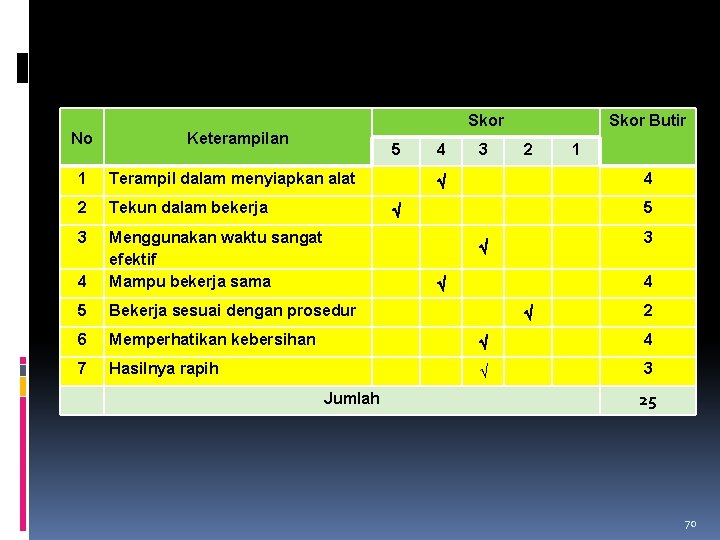 | No | Keterampilan | Skor 5 | Skor 4 | Skor 3 | Skor 2 | Skor 1 | Skor Butir |
|---|---|---|---|---|---|---|---|
| 1 | Terampil dalam menyiapkan alat | | √ | | | | 4 |
| 2 | Tekun dalam bekerja | √ | | | | | 5 |
| 3 | Menggunakan waktu sangat efektif | | | √ | | | 3 |
| 4 | Mampu bekerja sama | | √ | | | | 4 |
| 5 | Bekerja sesuai dengan prosedur | | | | √ | | 2 |
| 6 | Memperhatikan kebersihan | | | √ | | | 4 |
| 7 | Hasilnya rapih | | | √ | | | 3 |
| | Jumlah | | | | | | 25 |

70